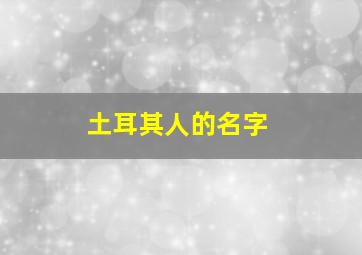 土耳其人的名字